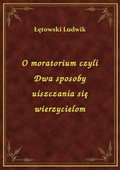 Łętowski Ludwik

O moratorium czyli Dwa sposoby uiszczania się wierzycielom